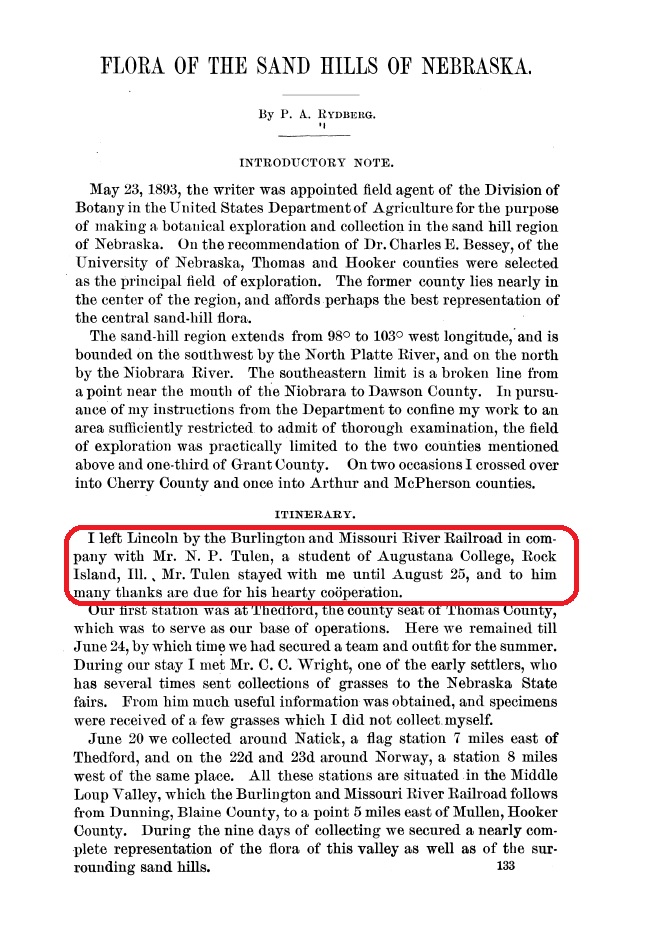 FLORA OF THE SAND HILLS OF NEBRASKA.

By P. A. Rydberg.

INTRODUCTORY NOTE.

May 23, 1893, the writer was appointed field agent of the Division of Botany in the United States Department of Agriculture for the purpose of making a botanical exploration and collection in the sand hill region of Nebraska. On the recommendation of Dr. Charles E. Bessey, of the University of Nebraska, Thomas and Hooker counties were selected as the principal field of exploration. The former county lies nearly in the center of the region, and affords perhaps the best representation of the central sand-hill flora.

The sand-hill region extends from 98° to 103° west longitude, and is bounded on the southwest by the North Platte River, and on the north by the Niobrara River. The southeastern limit is a broken line from a point near the mouth of the Niobrara to Dawson County. In pursuance of my instructions from the Department to confine my work to an area sufficiently restricted to admit of thorough examination, the field of exploration was practically limited to the two counties mentioned above and one-third of Grant County. On two occasions I crossed over into Cherry County and once into Arthur and McPherson counties.

ITINERARY.

I left Lincoln by the Burlington and Missouri River Railroad in company with Mr. N. P. Tulen, a student of Augustana College, Rock Island, Ill. Mr. Tulen stayed with me until August 25, and to him many thanks are due for his hearty coöperation.

Our first station was at Thedford, the county seat of Thomas County, which was to serve as our base of operations. Here we remained till June 24, by which time we had secured a team and outfit for the summer. During our stay I met Mr. C. C. Wright, one of the early settlers, who has several times sent collections of grasses to the Nebraska State fairs. From him much useful information was obtained, and specimens were received of a few grasses which I did not collect myself.

June 20 we collected around Natick, a flag station 7 miles east of Thedford, and on the 22d and 23d around Norway, a station 8 miles west of the same place. All these stations are situated in the Middle Loup Valley, which the Burlington and Missouri River Railroad follows from Dunning, Blaine County, to a point 5 miles east of Mullen, Hooker County. During the nine days of collecting we secured a nearly complete representation of the flora of this valley as well as of the surrounding sand hills.

133